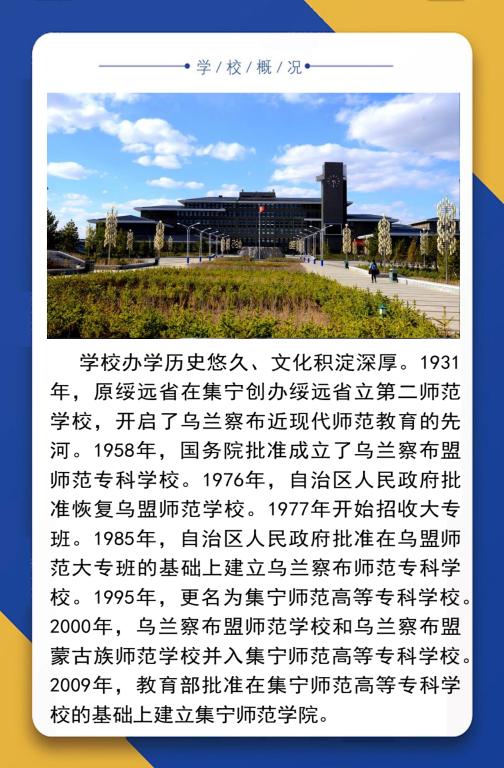 学/校/概/况

学校办学历史悠久、文化积淀深厚。1931年，原绥远省在集宁创办绥远省立第二师范学校，开启了乌兰察布近现代师范教育的先河。1958年，国务院批准成立了乌兰察布盟师范专科学校。1976年，自治区人民政府批准恢复乌盟师范学校。1977年开始招收大专班。1985年，自治区人民政府批准在乌盟师范大专班的基础上建立乌兰察布师范专科学校。1995年，更名为集宁师范高等专科学校。2000年，乌兰察布盟师范学校和乌兰察布盟蒙古族师范学校并入集宁师范高等专科学校。2009年，教育部批准在集宁师范高等专科学校的基础上建立集宁师范学院。